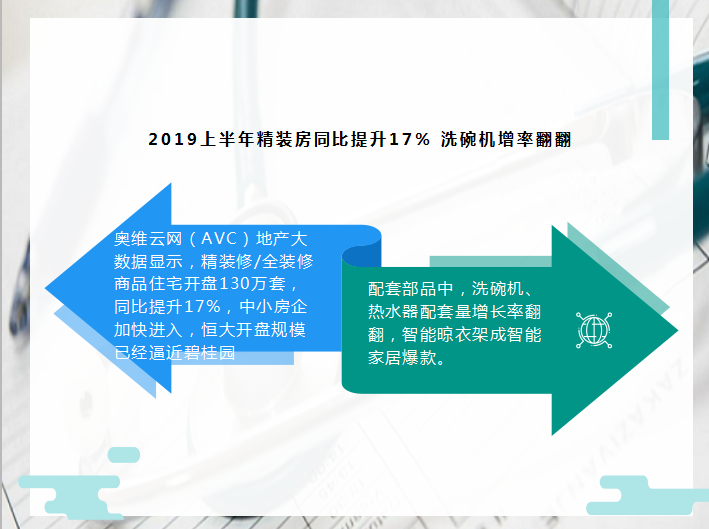 2019上半年精装房同比提升17% 洗碗机增率翻翻

奥维云网（AVC）地产大数据显示，精装修/全装修商品住宅开盘130万套，同比提升17%，中小房企加快进入，恒大开盘规模已经逼近碧桂园

配套部品中，洗碗机、热水器配套量增长率翻翻，智能晾衣架成智能家居爆款。